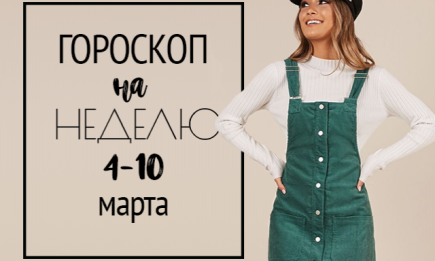 ГОРОСКОП
на
НЕДЕЛЮ
4-10
марта